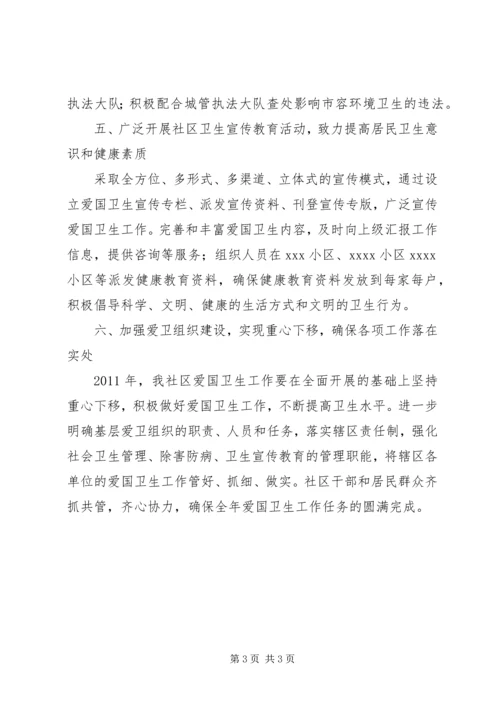 执法大队；积极配合城管执法大队查处影响市容环境卫生的违法。

五、广泛开展社区卫生宣传教育活动，致力提高居民卫生意识和健康素质

采取全方位、多形式、多渠道、立体式的宣传模式，通过设立爱国卫生宣传专栏、派发宣传资料、刊登宣传专版，广泛宣传爱国卫生工作。完善和丰富爱国卫生内容，及时向上级汇报工作信息，提供咨询等服务；组织人员在 xxx 小区、xxxx 小区 xxxx 小区等派发健康教育资料，确保健康教育资料发放到每家每户，积极倡导科学、文明、健康的生活方式和文明的卫生行为。

六、加强爱卫组织建设，实现重心下移，确保各项工作落在实处

2011 年，我社区爱国卫生工作要在全面开展的基础上坚持重心下移，积极做好爱国卫生工作，不断提高卫生水平。进一步明确基层爱卫组织的职责、人员和任务，落实辖区责任制，强化社会卫生管理、除害防病、卫生宣传教育的管理职能，将辖区各单位的爱国卫生工作管好、抓细、做实。社区干部和居民群众齐抓共管，齐心协力，确保全年爱国卫生工作任务的圆满完成。

第 3 页 共 3 页